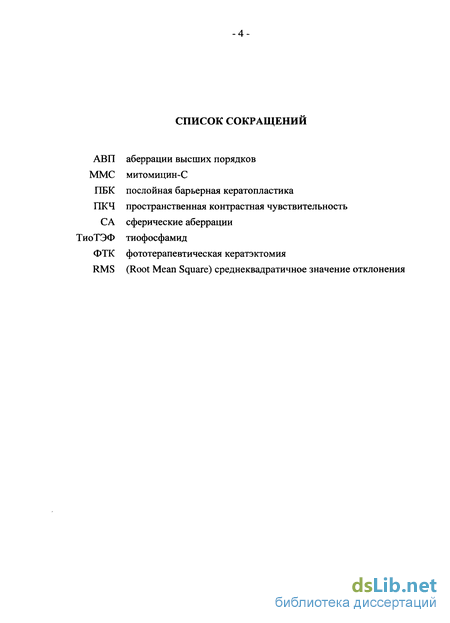 - 4 -

СПИСОК СОКРАЩЕНИЙ

АВП аберрации высших порядков
ММС митомицин-С
ПБК послойная барьерная кератопластика
ПКЧ пространственная контрастная чувствительность
СА сферические аберрации
ТиоТЭФ тиофосфамид
ФТК фототерапевтическая кератэктомия
RMS (Root Mean Square) среднеквадратичное значение отклонения

dsLib.net
библиотека диссертаций